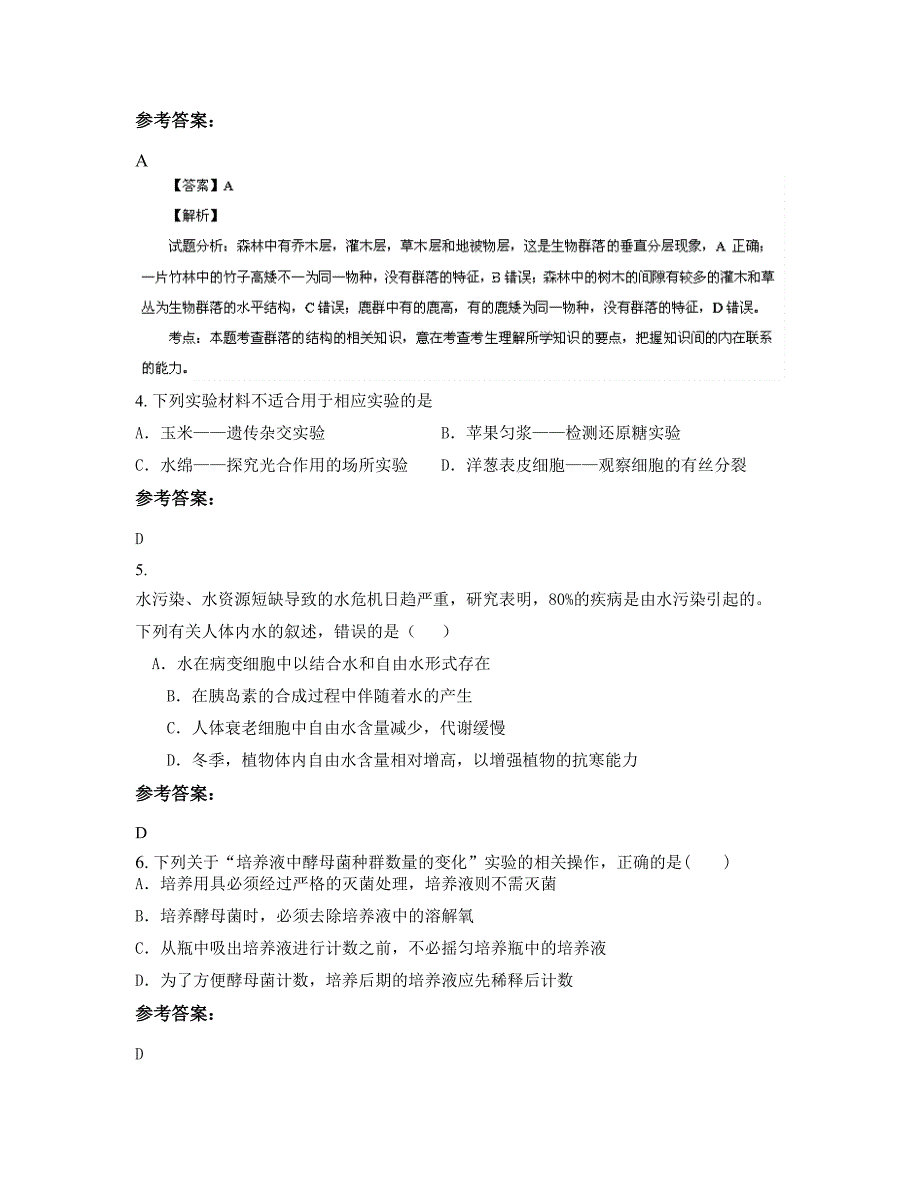 参考答案:

A

【答案】A

【解析】

试题分析：森林中有乔木层，灌木层，草木层和地被物层，这是生物群落的垂直分层现象，A 正确；一片竹林中的竹子高矮不一为同一物种，没有群落的特征，B 错误；森林中的树木的间隙有较多的灌木和草丛为生物群落的水平结构，C 错误；鹿群中有的鹿高，有的鹿矮为同一物种，没有群落的特征，D 错误。

考点：本题考查群落的结构的相关知识，意在考查考生理解所学知识的要点，把握知识间的内在联系的能力。

4. 下列实验材料不适合用于相应实验的是

A. 玉米——遗传杂交实验

B. 苹果匀浆——检测还原糖实验

C. 水绵——探究光合作用的场所实验

D. 洋葱表皮细胞——观察细胞的有丝分裂

参考答案:

D

5.

水污染、水资源短缺导致的水危机日趋严重，研究表明，80%的疾病是由水污染引起的。下列有关人体内水的叙述，错误的是（　　）

A. 水在病变细胞中以结合水和自由水形式存在

B. 在胰岛素的合成过程中伴随着水的产生

C. 人体衰老细胞中自由水含量减少，代谢缓慢

D. 冬季，植物体内自由水含量相对增高，以增强植物的抗寒能力

参考答案:

D

6. 下列关于“培养液中酵母菌种群数量的变化”实验的相关操作，正确的是(　　)

A. 培养用具必须经过严格的灭菌处理，培养液则不需灭菌

B. 培养酵母菌时，必须去除培养液中的溶解氧

C. 从瓶中吸出培养液进行计数之前，不必摇匀培养瓶中的培养液

D. 为了方便酵母菌计数，培养后期的培养液应先稀释后计数

参考答案:

D